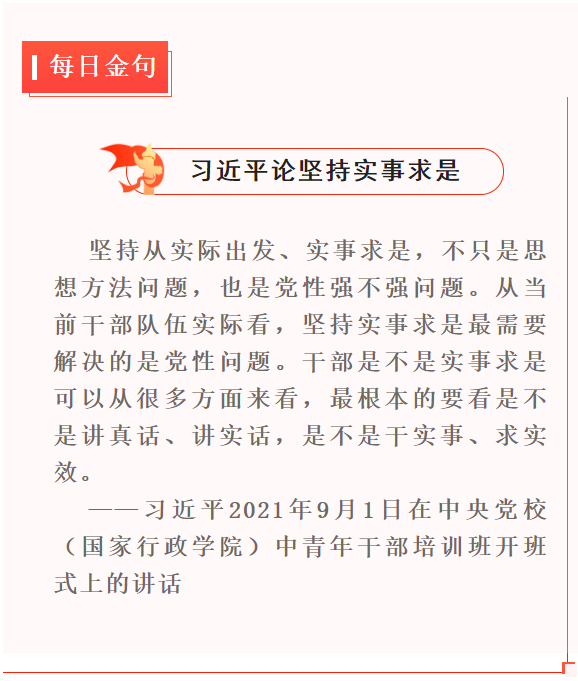 每日金句

习近平论坚持实事求是

坚持从实际出发、实事求是，不只是思想方法问题，也是党性强不强问题。从当前干部队伍实际看，坚持实事求是最需要解决的是党性问题。干部是不是实事求是可以从很多方面来看，最根本的要看是不是讲真话、讲实话，是不是干实事、求实效。

——习近平2021年9月1日在中央党校（国家行政学院）中青年干部培训班开班式上的讲话